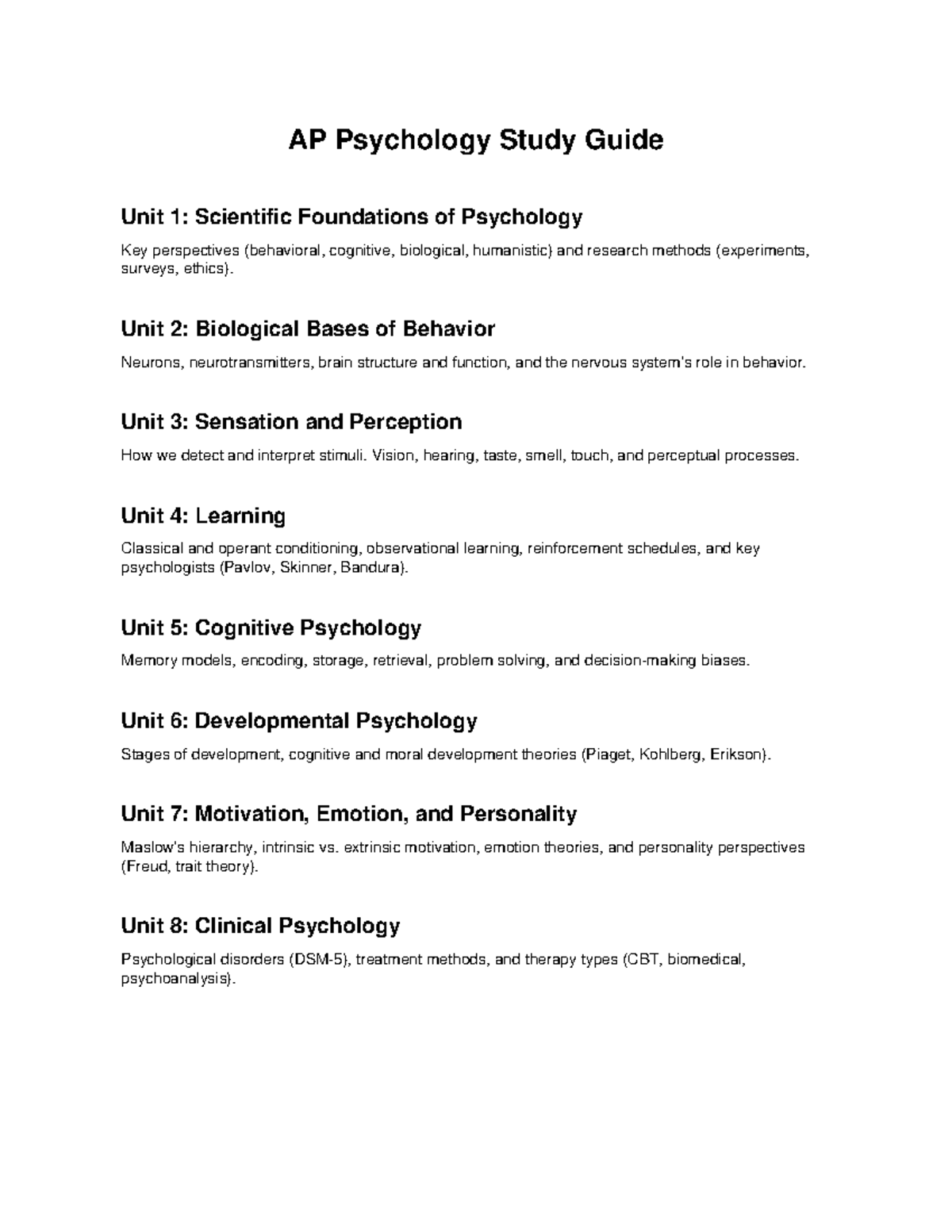 AP Psychology Study Guide

Unit 1: Scientific Foundations of Psychology

Key perspectives (behavioral, cognitive, biological, humanistic) and research methods (experiments, surveys, ethics).

Unit 2: Biological Bases of Behavior

Neurons, neurotransmitters, brain structure and function, and the nervous system's role in behavior.

Unit 3: Sensation and Perception

How we detect and interpret stimuli. Vision, hearing, taste, smell, touch, and perceptual processes.

Unit 4: Learning

Classical and operant conditioning, observational learning, reinforcement schedules, and key psychologists (Pavlov, Skinner, Bandura).

Unit 5: Cognitive Psychology

Memory models, encoding, storage, retrieval, problem solving, and decision-making biases.

Unit 6: Developmental Psychology

Stages of development, cognitive and moral development theories (Piaget, Kohlberg, Erikson).

Unit 7: Motivation, Emotion, and Personality

Maslow's hierarchy, intrinsic vs. extrinsic motivation, emotion theories, and personality perspectives (Freud, trait theory).

Unit 8: Clinical Psychology

Psychological disorders (DSM-5), treatment methods, and therapy types (CBT, biomedical, psychoanalysis).